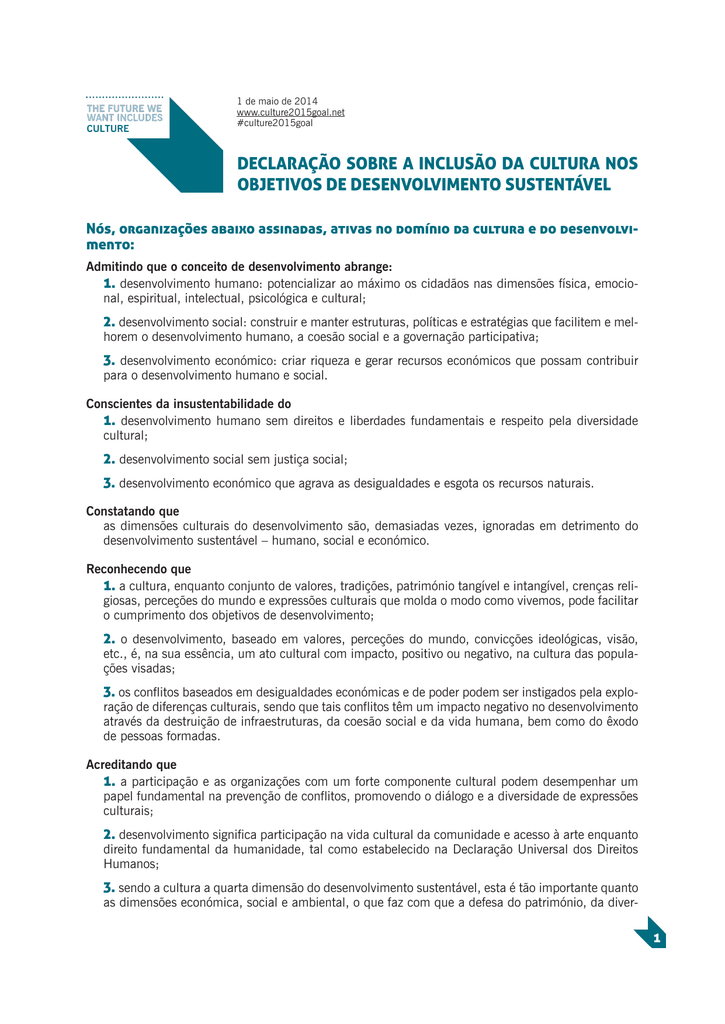 THE FUTURE WE WANT INCLUDES CULTURE

1 de maio de 2014
www.culture2015goal.net
#culture2015goal

DECLARAÇÃO SOBRE A INCLUSÃO DA CULTURA NOS OBJETIVOS DE DESENVOLVIMENTO SUSTENTÁVEL

Nós, organizações abaixo assinadas, ativas no domínio da cultura e do desenvolvimento:

Admitindo que o conceito de desenvolvimento abrange:
1. desenvolvimento humano: potencializar ao máximo os cidadãos nas dimensões física, emocional, espiritual, intelectual, psicológica e cultural;

2. desenvolvimento social: construir e manter estruturas, políticas e estratégias que facilitem e melhorem o desenvolvimento humano, a coesão social e a governação participativa;

3. desenvolvimento económico: criar riqueza e gerar recursos económicos que possam contribuir para o desenvolvimento humano e social.

Conscientes da insustentabilidade do
1. desenvolvimento humano sem direitos e liberdades fundamentais e respeito pela diversidade cultural;

2. desenvolvimento social sem justiça social;

3. desenvolvimento económico que agrava as desigualdades e esgota os recursos naturais.

Constatando que
as dimensões culturais do desenvolvimento são, demasiadas vezes, ignoradas em detrimento do desenvolvimento sustentável – humano, social e económico.

Reconhecendo que
1. a cultura, enquanto conjunto de valores, tradições, património tangível e intangível, crenças religiosas, perceções do mundo e expressões culturais que molda o modo como vivemos, pode facilitar o cumprimento dos objetivos de desenvolvimento;

2. o desenvolvimento, baseado em valores, perceções do mundo, convicções ideológicas, visão, etc., é, na sua essência, um ato cultural com impacto, positivo ou negativo, na cultura das populações visadas;

3. os conflitos baseados em desigualdades económicas e de poder podem ser instigados pela exploração de diferenças culturais, sendo que tais conflitos têm um impacto negativo no desenvolvimento através da destruição de infraestruturas, da coesão social e da vida humana, bem como do êxodo de pessoas formadas.

Acreditando que
1. a participação e as organizações com um forte componente cultural podem desempenhar um papel fundamental na prevenção de conflitos, promovendo o diálogo e a diversidade de expressões culturais;

2. desenvolvimento significa participação na vida cultural da comunidade e acesso à arte enquanto direito fundamental da humanidade, tal como estabelecido na Declaração Universal dos Direitos Humanos;

3. sendo a cultura a quarta dimensão do desenvolvimento sustentável, esta é tão importante quanto as dimensões económica, social e ambiental, o que faz com que a defesa do património, da diver-

1